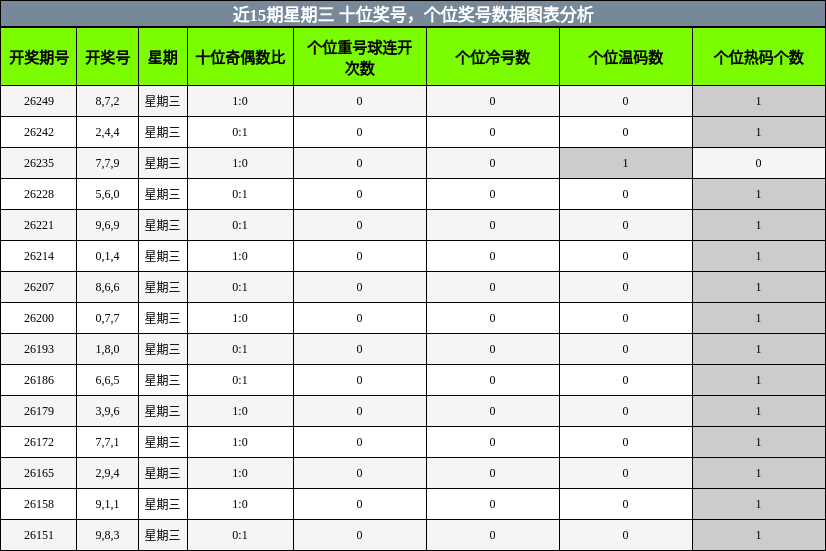 近15期星期三 十位奖号，个位奖号数据图表分析

| 开奖期号 | 开奖号 | 星期 | 十位奇偶数比 | 个位重号球连开次数 | 个位冷号数 | 个位温码数 | 个位热码个数 |
|---|---|---|---|---|---|---|---|
| 26249 | 8,7,2 | 星期三 | 1:0 | 0 | 0 | 0 | 1 |
| 26242 | 2,4,4 | 星期三 | 0:1 | 0 | 0 | 0 | 1 |
| 26235 | 7,7,9 | 星期三 | 1:0 | 0 | 0 | 1 | 0 |
| 26228 | 5,6,0 | 星期三 | 0:1 | 0 | 0 | 0 | 1 |
| 26221 | 9,6,9 | 星期三 | 0:1 | 0 | 0 | 0 | 1 |
| 26214 | 0,1,4 | 星期三 | 1:0 | 0 | 0 | 0 | 1 |
| 26207 | 8,6,6 | 星期三 | 0:1 | 0 | 0 | 0 | 1 |
| 26200 | 0,7,7 | 星期三 | 1:0 | 0 | 0 | 0 | 1 |
| 26193 | 1,8,0 | 星期三 | 0:1 | 0 | 0 | 0 | 1 |
| 26186 | 6,6,5 | 星期三 | 0:1 | 0 | 0 | 0 | 1 |
| 26179 | 3,9,6 | 星期三 | 1:0 | 0 | 0 | 0 | 1 |
| 26172 | 7,7,1 | 星期三 | 1:0 | 0 | 0 | 0 | 1 |
| 26165 | 2,9,4 | 星期三 | 1:0 | 0 | 0 | 0 | 1 |
| 26158 | 9,1,1 | 星期三 | 1:0 | 0 | 0 | 0 | 1 |
| 26151 | 9,8,3 | 星期三 | 0:1 | 0 | 0 | 0 | 1 |